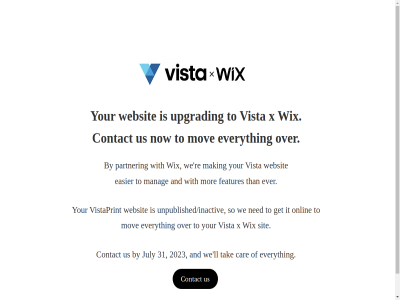 vista × WiX

Your website is upgrading to Vista x Wix.
Contact us now to move everything over.

By partnering with Wix, we're making your Vista website easier to manage and with more features than ever.

Your VistaPrint website is unpublished/inactive, so we need to get it online to move everything over to your Vista x Wix site.

Contact us by July 31, 2023, and we'll take care of everything.

Contact us